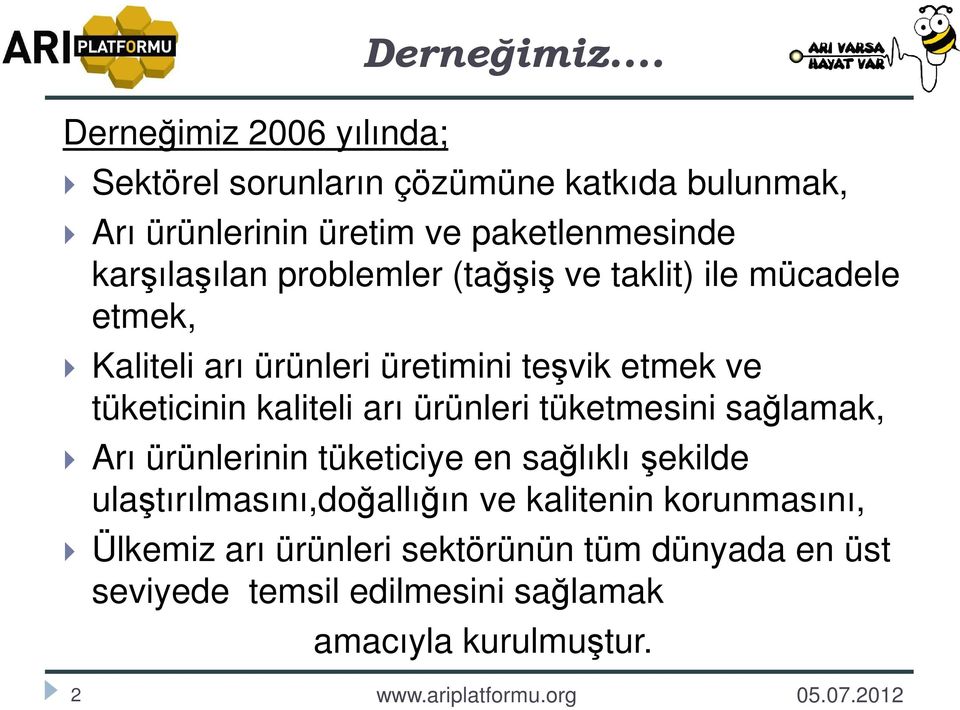 ARI PLATFORMU

Derneğimiz....

ARI VARSA HAYAT VAR

Derneğimiz 2006 yılında;

Sektörel sorunların çözümüne katkıda bulunmak,

Arı ürünlerinin üretim ve paketlenmesinde karşılaşılan problemler (tağşiş ve taklit) ile mücadele etmek,

Kaliteli arı ürünleri üretimini teşvik etmek ve tüketicinin kaliteli arı ürünleri tüketmesini sağlamak,

Arı ürünlerinin tüketiciye en sağlıklı şekilde ulaştırılmasını,doğallığın ve kalitenin korunmasını,

Ülkemiz arı ürünleri sektörünün tüm dünyada en üst seviyede temsil edilmesini sağlamak

amacıyla kurulmuştur.

2 www.ariplatformu.org 05.07.2012